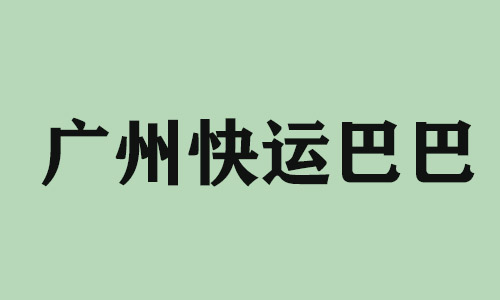 广州快运巴巴